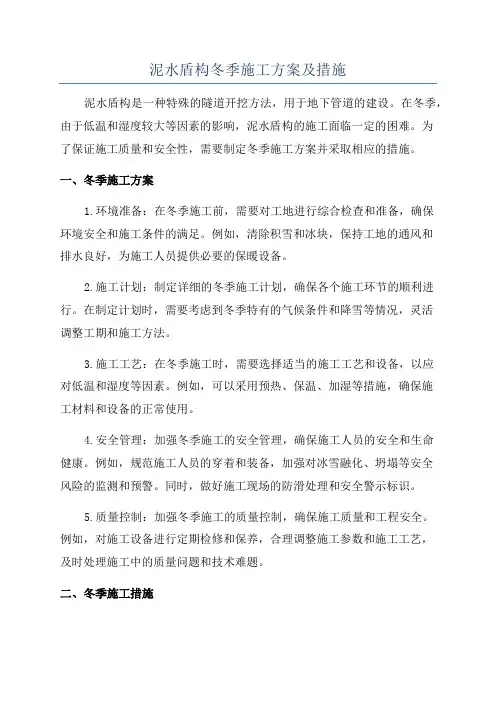 泥水盾构冬季施工方案及措施

泥水盾构是一种特殊的隧道开挖方法，用于地下管道的建设。在冬季，由于低温和湿度较大等因素的影响，泥水盾构的施工面临一定的困难。为了保证施工质量和安全性，需要制定冬季施工方案并采取相应的措施。

一、冬季施工方案

1.环境准备：在冬季施工前，需要对工地进行综合检查和准备，确保环境安全和施工条件的满足。例如，清除积雪和冰块，保持工地的通风和排水良好，为施工人员提供必要的保暖设备。

2.施工计划：制定详细的冬季施工计划，确保各个施工环节的顺利进行。在制定计划时，需要考虑到冬季特有的气候条件和降雪等情况，灵活调整工期和施工方法。

3.施工工艺：在冬季施工时，需要选择适当的施工工艺和设备，以应对低温和湿度等因素。例如，可以采用预热、保温、加湿等措施，确保施工材料和设备的正常使用。

4.安全管理：加强冬季施工的安全管理，确保施工人员的安全和生命健康。例如，规范施工人员的穿着和装备，加强对冰雪融化、坍塌等安全风险的监测和预警。同时，做好施工现场的防滑处理和安全警示标识。

5.质量控制：加强冬季施工的质量控制，确保施工质量和工程安全。例如，对施工设备进行定期检修和保养，合理调整施工参数和施工工艺，及时处理施工中的质量问题和技术难题。

二、冬季施工措施